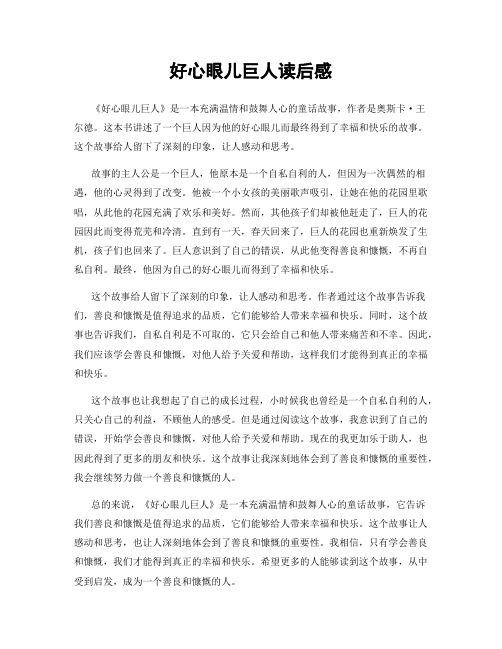 好心眼儿巨人读后感

《好心眼儿巨人》是一本充满温情和鼓舞人心的童话故事，作者是奥斯卡·王尔德。这本书讲述了一个巨人因为他的好心眼儿而最终得到了幸福和快乐的故事。这个故事给人留下了深刻的印象，让人感动和思考。

故事的主人公是一个巨人，他原本是一个自私自利的人，但因为一次偶然的相遇，他的心灵得到了改变。他被一个小女孩的美丽歌声吸引，让她在他的花园里歌唱，从此他的花园充满了欢乐和美好。然而，其他孩子们却被他赶走了，巨人的花园因此而变得荒芜和冷清。直到有一天，春天回来了，巨人的花园也重新焕发了生机，孩子们也回来了。巨人意识到了自己的错误，从此他变得善良和慷慨，不再自私自利。最终，他因为自己的好心眼儿而得到了幸福和快乐。

这个故事给人留下了深刻的印象，让人感动和思考。作者通过这个故事告诉我们，善良和慷慨是值得追求的品质，它们能够给人带来幸福和快乐。同时，这个故事也告诉我们，自私自利是不可取的，它只会给自己和他人带来痛苦和不幸。因此，我们应该学会善良和慷慨，对他人给予关爱和帮助，这样我们才能得到真正的幸福和快乐。

这个故事也让我想起了自己的成长过程，小时候我也曾经是一个自私自利的人，只关心自己的利益，不顾他人的感受。但是通过阅读这个故事，我意识到了自己的错误，开始学会善良和慷慨，对他人给予关爱和帮助。现在的我更加乐于助人，也因此得到了更多的朋友和快乐。这个故事让我深刻地体会到了善良和慷慨的重要性，我会继续努力做一个善良和慷慨的人。

总的来说，《好心眼儿巨人》是一本充满温情和鼓舞人心的童话故事，它告诉我们善良和慷慨是值得追求的品质，它们能够给人带来幸福和快乐。这个故事让人感动和思考，也让人深刻地体会到了善良和慷慨的重要性。我相信，只有学会善良和慷慨，我们才能得到真正的幸福和快乐。希望更多的人能够读到这个故事，从中受到启发，成为一个善良和慷慨的人。